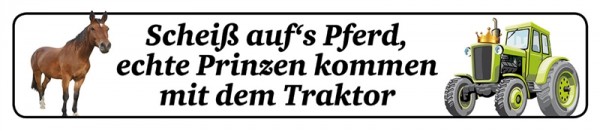 Scheiß auf‘s Pferd,
echte Prinzen kommen
mit dem Traktor